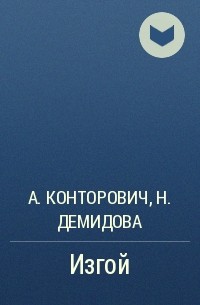 А. КОНТОРОВИЧ, Н. ДЕМИДОВА

Изгой